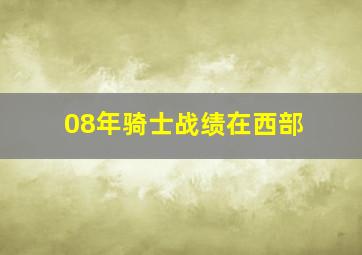 08年骑士战绩在西部